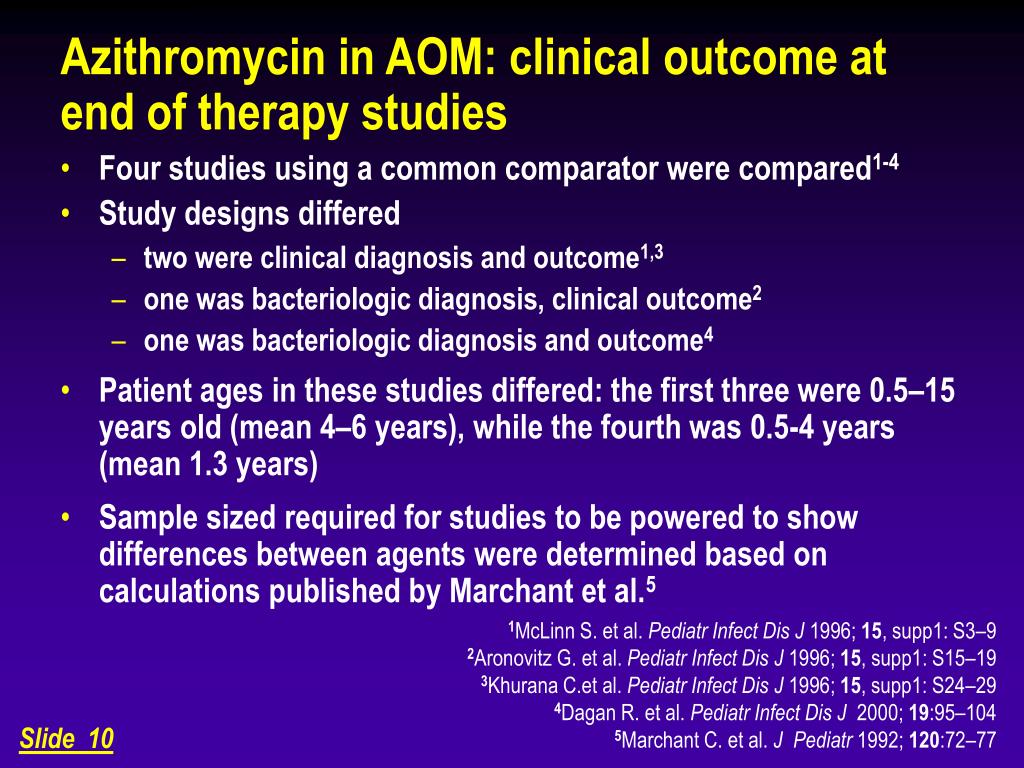 Azithromycin in AOM: clinical outcome at end of therapy studies

• Four studies using a common comparator were compared$^{1-4}$

• Study designs differed

– two were clinical diagnosis and outcome$^{1,3}$

– one was bacteriologic diagnosis, clinical outcome$^{2}$

– one was bacteriologic diagnosis and outcome$^{4}$

• Patient ages in these studies differed: the first three were 0.5–15 years old (mean 4–6 years), while the fourth was 0.5-4 years (mean 1.3 years)

• Sample sized required for studies to be powered to show differences between agents were determined based on calculations published by Marchant et al.$^{5}$

$^{1}$McLinn S. et al. Pediatr Infect Dis J 1996; 15, supp1: S3–9
$^{2}$Aronovitz G. et al. Pediatr Infect Dis J 1996; 15, supp1: S15–19
$^{3}$Khurana C.et al. Pediatr Infect Dis J 1996; 15, supp1: S24–29
$^{4}$Dagan R. et al. Pediatr Infect Dis J 2000; 19:95–104
$^{5}$Marchant C. et al. J Pediatr 1992; 120:72–77

Slide 10